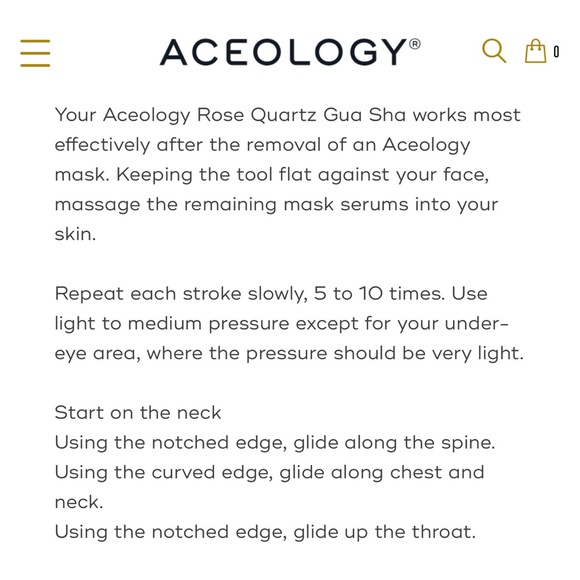 ACEOLOGY®

0

Your Aceology Rose Quartz Gua Sha works most effectively after the removal of an Aceology mask. Keeping the tool flat against your face, massage the remaining mask serums into your skin.

Repeat each stroke slowly, 5 to 10 times. Use light to medium pressure except for your under-eye area, where the pressure should be very light.

Start on the neck
Using the notched edge, glide along the spine.
Using the curved edge, glide along chest and neck.
Using the notched edge, glide up the throat.